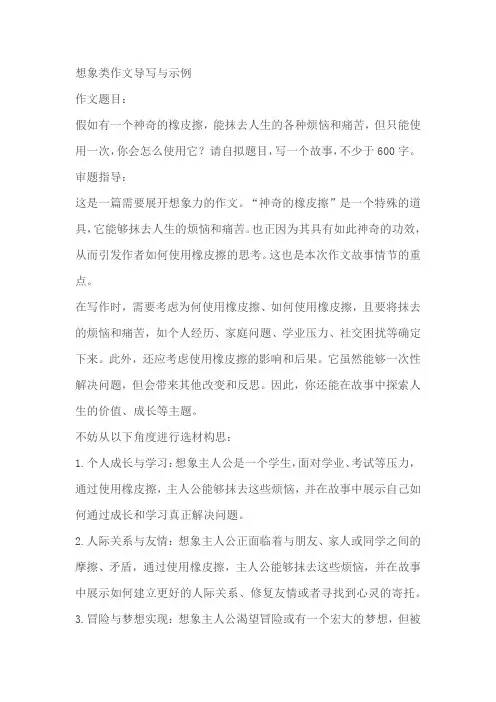 想象类作文导写与示例

作文题目：

假如有一个神奇的橡皮擦，能抹去人生的各种烦恼和痛苦，但只能使用一次，你会怎么使用它？请自拟题目，写一个故事，不少于600字。

审题指导：

这是一篇需要展开想象力的作文。“神奇的橡皮擦”是一个特殊的道具，它能够抹去人生的烦恼和痛苦。也正因为其具有如此神奇的功效，从而引发作者如何使用橡皮擦的思考。这也是本次作文故事情节的重点。

在写作时，需要考虑为何使用橡皮擦、如何使用橡皮擦，且要将抹去的烦恼和痛苦，如个人经历、家庭问题、学业压力、社交困扰等确定下来。此外，还应考虑使用橡皮擦的影响和后果。它虽然能够一次性解决问题，但会带来其他改变和反思。因此，你还能在故事中探索人生的价值、成长等主题。

不妨从以下角度进行选材构思：

1.个人成长与学习：想象主人公是一个学生，面对学业、考试等压力，通过使用橡皮擦，主人公能够抹去这些烦恼，并在故事中展示自己如何通过成长和学习真正解决问题。

2.人际关系与友情：想象主人公正面临着与朋友、家人或同学之间的摩擦、矛盾，通过使用橡皮擦，主人公能够抹去这些烦恼，并在故事中展示如何建立更好的人际关系、修复友情或者寻找到心灵的寄托。

3.冒险与梦想实现：想象主人公渴望冒险或有一个宏大的梦想，但被